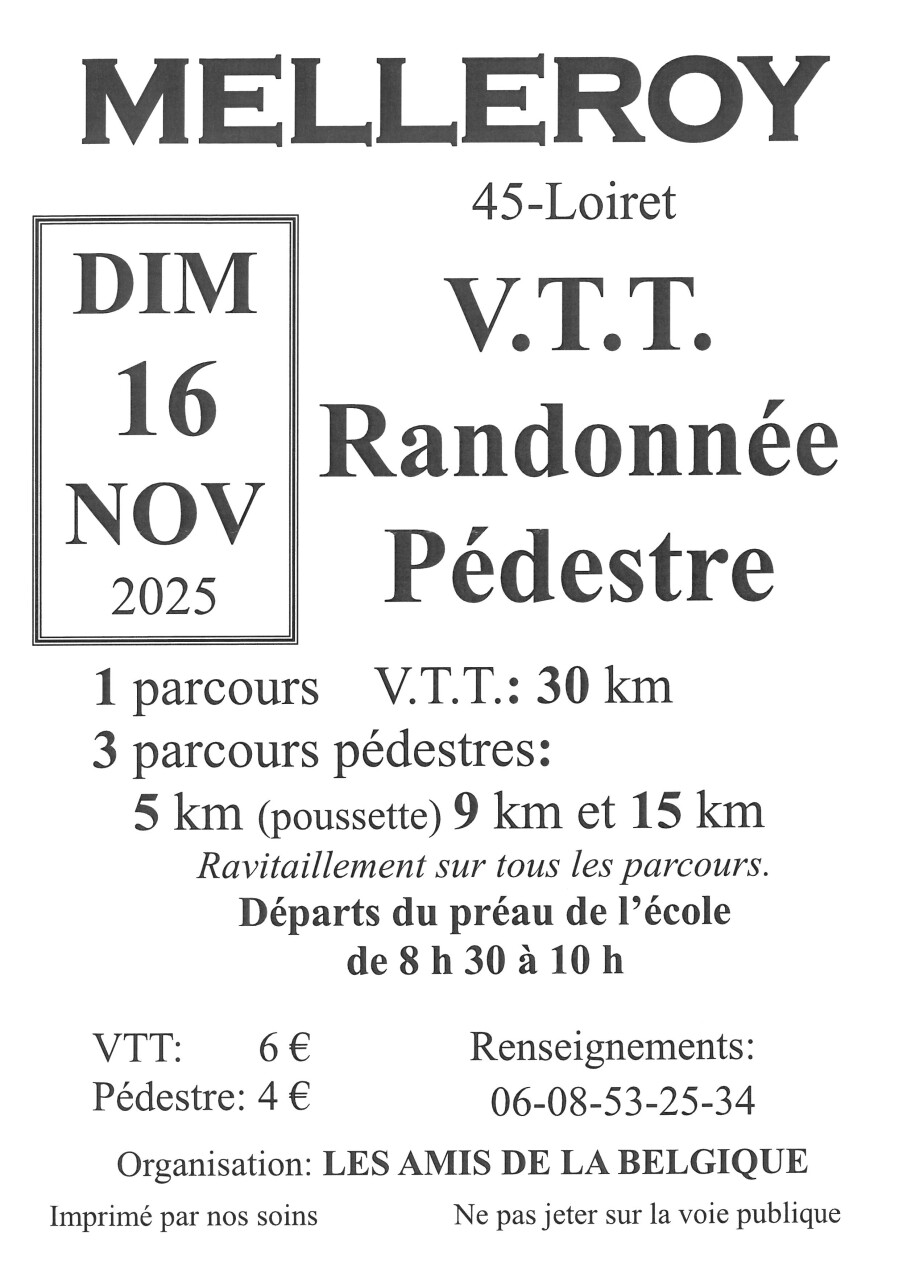 MELLEROY

45-Loiret

DIM
16
NOV
2025

V.T.T.
Randonnée
Pédestre

1 parcours V.T.T.: 30 km
3 parcours pédestres:
5 km (poussette) 9 km et 15 km

Ravitaillement sur tous les parcours.

Départs du préau de l'école
de 8 h 30 à 10 h

VTT: 6 €
Pédestre: 4 €

Renseignements:
06-08-53-25-34

Organisation: LES AMIS DE LA BELGIQUE

Imprimé par nos soins

Ne pas jeter sur la voie publique